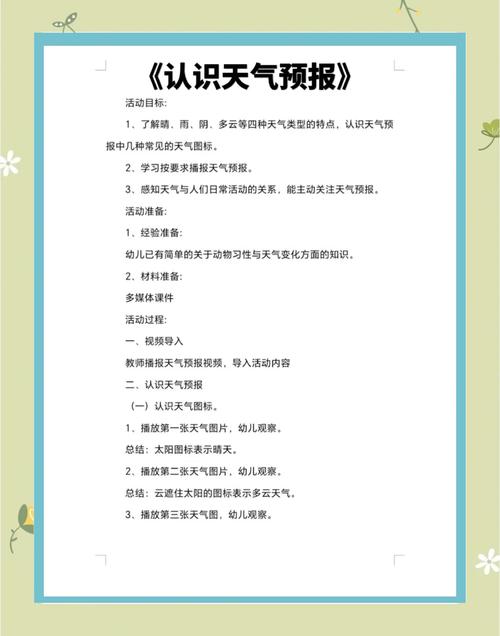 《认识天气预报》

活动目标:

1、了解晴、雨、阴、多云等四种天气类型的特点，认识天气预报中几种常见的天气图标。

2、学习按要求播报天气预报。

3、感知天气与人们日常活动的关系，能主动关注天气预报。

活动准备:

1、经验准备:

幼儿已有简单的关于动物习性与天气变化方面的知识。

2、材料准备:

多媒体课件

活动过程:

一、视频导入

教师播报天气预报视频，导入活动内容

二、认识天气预报

（一）认识天气图标。

1、播放第一张天气图片，幼儿观察。

总结：太阳图标表示晴天。

2、播放第二张天气图片，幼儿观察。

总结：云遮住太阳的图标表示多云天气。

3、播放第三张天气图，幼儿观察。